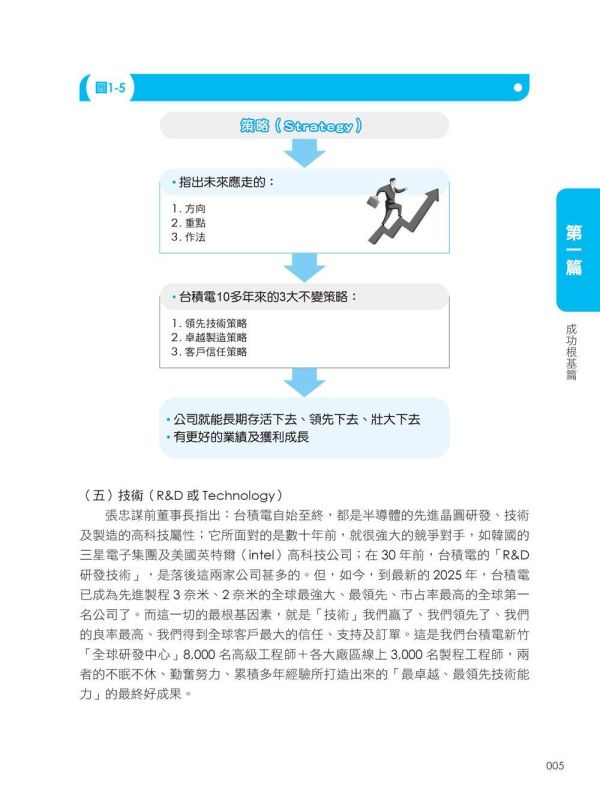 圖1-5

策略（Strategy）

• 指出未來應走的：

1. 方向
2. 重點
3. 作法

• 台積電10多年來的3大不變策略：

1. 領先技術策略
2. 卓越製造策略
3. 客戶信任策略

• 公司就能長期存活下去、領先下去、壯大下去
• 有更好的業績及獲利成長

第一篇

成功根基篇

（五）技術（R&D 或 Technology）

張忠謀前董事長指出：台積電自始至終，都是半導體的先進晶圓研發、技術及製造的高科技屬性；它所面對的是數十年前，就很強大的競爭對手，如韓國的三星電子集團及美國英特爾（intel）高科技公司；在 30 年前，台積電的「R&D 研發技術」，是落後這兩家公司甚多的。但，如今，到最新的 2025 年，台積電已成為先進製程 3 奈米、2 奈米的全球最強大、最領先、市占率最高的全球第一名公司了。而這一切的最根基因素，就是「技術」我們贏了、我們領先了、我們的良率最高、我們得到全球客戶最大的信任、支持及訂單。這是我們台積電新竹「全球研發中心」8,000 名高級工程師＋各大廠區線上 3,000 名製程工程師，兩者的不眠不休、勤奮努力、累積多年經驗所打造出來的「最卓越、最領先技術能力」的最終好成果。

005